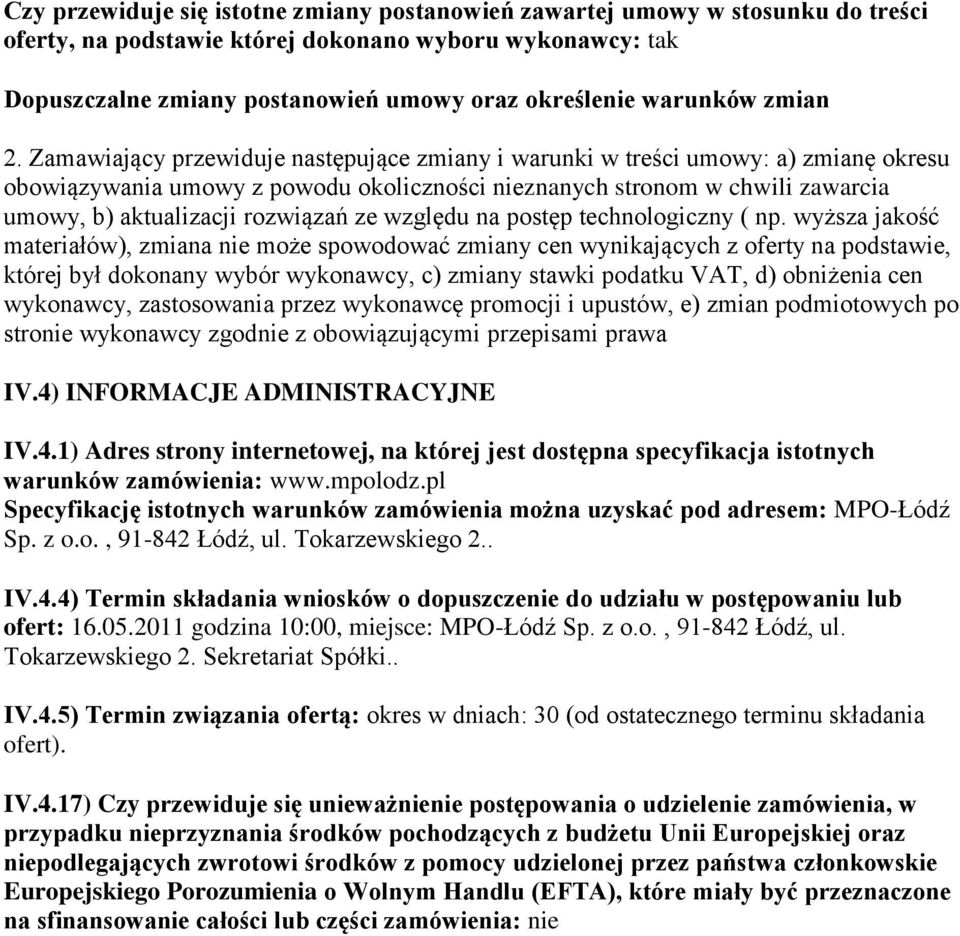 Czy przewiduje się istotne zmiany postanowień zawartej umowy w stosunku do treści oferty, na podstawie której dokonano wyboru wykonawcy: tak

Dopuszczalne zmiany postanowień umowy oraz określenie warunków zmian

2. Zamawiający przewiduje następujące zmiany i warunki w treści umowy: a) zmianę okresu obowiązywania umowy z powodu okoliczności nieznanych stronom w chwili zawarcia umowy, b) aktualizacji rozwiązań ze względu na postęp technologiczny ( np. wyższa jakość materiałów), zmiana nie może spowodować zmiany cen wynikających z oferty na podstawie, której był dokonany wybór wykonawcy, c) zmiany stawki podatku VAT, d) obniżenia cen wykonawcy, zastosowania przez wykonawcę promocji i upustów, e) zmian podmiotowych po stronie wykonawcy zgodnie z obowiązującymi przepisami prawa

IV.4) INFORMACJE ADMINISTRACYJNE

IV.4.1) Adres strony internetowej, na której jest dostępna specyfikacja istotnych warunków zamówienia: www.mpolodz.pl
Specyfikację istotnych warunków zamówienia można uzyskać pod adresem: MPO-Łódź Sp. z o.o. , 91-842 Łódź, ul. Tokarzewskiego 2..

IV.4.4) Termin składania wniosków o dopuszczenie do udziału w postępowaniu lub ofert: 16.05.2011 godzina 10:00, miejsce: MPO-Łódź Sp. z o.o. , 91-842 Łódź, ul. Tokarzewskiego 2. Sekretariat Spółki..

IV.4.5) Termin związania ofertą: okres w dniach: 30 (od ostatecznego terminu składania ofert).

IV.4.17) Czy przewiduje się unieważnienie postępowania o udzielenie zamówienia, w przypadku nieprzyznania środków pochodzących z budżetu Unii Europejskiej oraz niepodlegających zwrotowi środków z pomocy udzielonej przez państwa członkowskie Europejskiego Porozumienia o Wolnym Handlu (EFTA), które miały być przeznaczone na sfinansowanie całości lub części zamówienia: nie